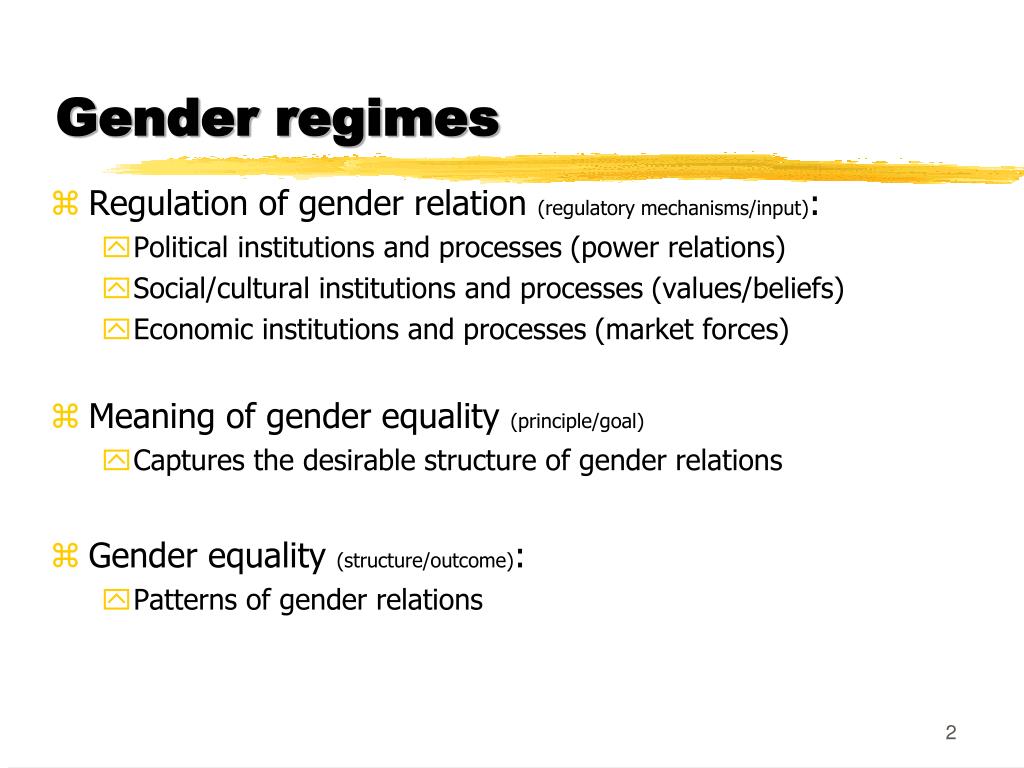 Gender regimes

Regulation of gender relation (regulatory mechanisms/input):
Political institutions and processes (power relations)
Social/cultural institutions and processes (values/beliefs)
Economic institutions and processes (market forces)

Meaning of gender equality (principle/goal)
Captures the desirable structure of gender relations

Gender equality (structure/outcome):
Patterns of gender relations

2